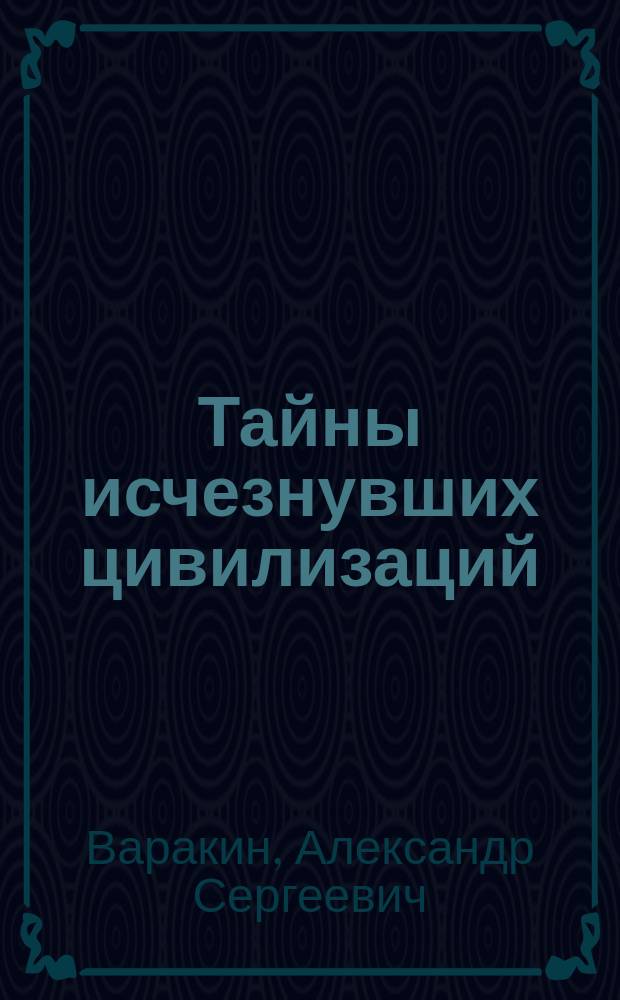 Тайны исчезнувших цивилизаций

Варакин, Александр Сергеевич